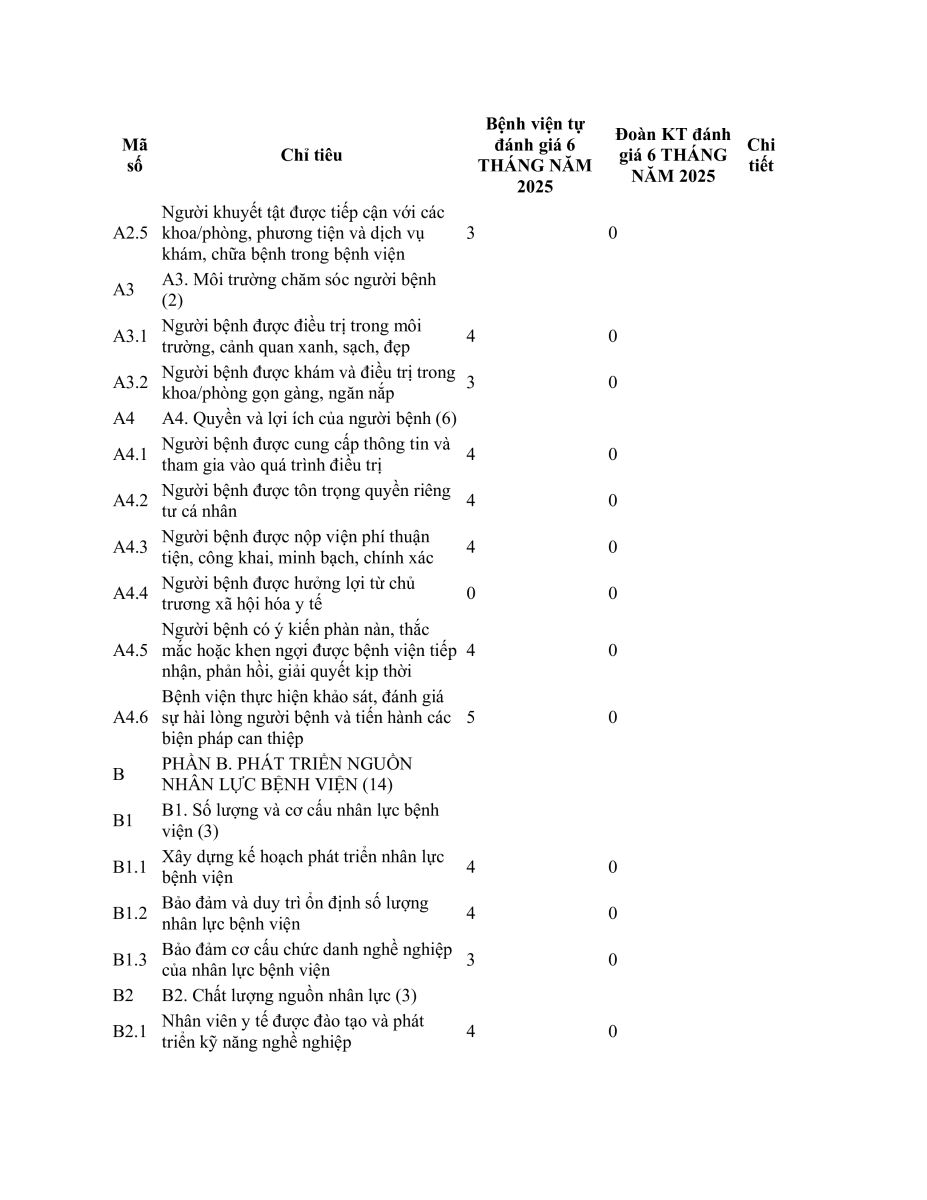 | Mã số | Chỉ tiêu | Bệnh viện tự đánh giá 6 THÁNG NĂM 2025 | Đoàn KT đánh giá 6 THÁNG NĂM 2025 | Chi tiết |
|---|---|---|---|---|
| A2.5 | Người khuyết tật được tiếp cận với các khoa/phòng, phương tiện và dịch vụ khám, chữa bệnh trong bệnh viện | 3 | 0 | |
| A3 | A3. Môi trường chăm sóc người bệnh (2) | | | |
| A3.1 | Người bệnh được điều trị trong môi trường, cảnh quan xanh, sạch, đẹp | 4 | 0 | |
| A3.2 | Người bệnh được khám và điều trị trong khoa/phòng gọn gàng, ngăn nắp | 3 | 0 | |
| A4 | A4. Quyền và lợi ích của người bệnh (6) | | | |
| A4.1 | Người bệnh được cung cấp thông tin và tham gia vào quá trình điều trị | 4 | 0 | |
| A4.2 | Người bệnh được tôn trọng quyền riêng tư cá nhân | 4 | 0 | |
| A4.3 | Người bệnh được nộp viện phí thuận tiện, công khai, minh bạch, chính xác | 4 | 0 | |
| A4.4 | Người bệnh được hưởng lợi từ chủ trương xã hội hóa y tế | 0 | 0 | |
| A4.5 | Người bệnh có ý kiến phàn nàn, thắc mắc hoặc khen ngợi được bệnh viện tiếp nhận, phản hồi, giải quyết kịp thời | 4 | 0 | |
| A4.6 | Bệnh viện thực hiện khảo sát, đánh giá sự hài lòng người bệnh và tiến hành các biện pháp can thiệp | 5 | 0 | |
| B | PHẦN B. PHÁT TRIỂN NGUỒN NHÂN LỰC BỆNH VIỆN (14) | | | |
| B1 | B1. Số lượng và cơ cấu nhân lực bệnh viện (3) | | | |
| B1.1 | Xây dựng kế hoạch phát triển nhân lực bệnh viện | 4 | 0 | |
| B1.2 | Bảo đảm và duy trì ổn định số lượng nhân lực bệnh viện | 4 | 0 | |
| B1.3 | Bảo đảm cơ cấu chức danh nghề nghiệp của nhân lực bệnh viện | 3 | 0 | |
| B2 | B2. Chất lượng nguồn nhân lực (3) | | | |
| B2.1 | Nhân viên y tế được đào tạo và phát triển kỹ năng nghề nghiệp | 4 | 0 | |